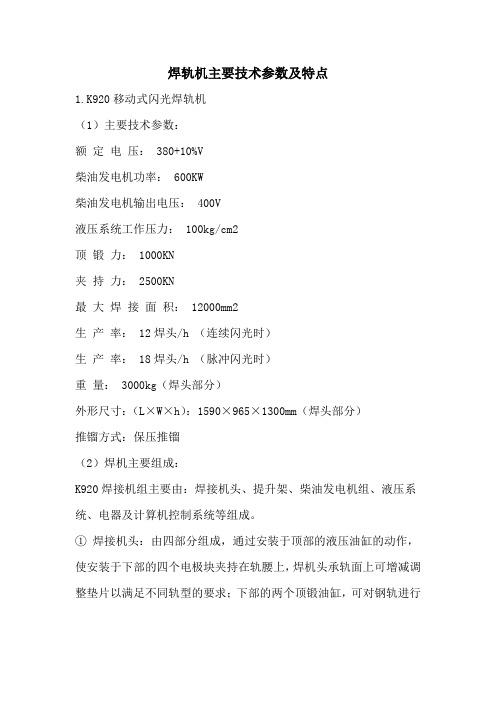 焊轨机主要技术参数及特点

1.K920 移动式闪光焊轨机

（1）主要技术参数：

额 定 电 压： 380+10%V

柴油发电机功率： 600KW

柴油发电机输出电压： 400V

液压系统工作压力： 100kg/cm2

顶 锻 力： 1000KN

夹 持 力： 2500KN

最 大 焊 接 面 积： 12000mm2

生 产 率： 12 焊头/h （连续闪光时）

生 产 率： 18 焊头/h （脉冲闪光时）

重 量： 3000kg（焊头部分）

外形尺寸：（L×W×h）：1590×965×1300mm（焊头部分）

推镏方式：保压推镏

（2）焊机主要组成：

K920 焊接机组主要由：焊接机头、提升架、柴油发电机组、液压系统、电器及计算机控制系统等组成。

① 焊接机头：由四部分组成，通过安装于顶部的液压油缸的动作，使安装于下部的四个电极块夹持在轨腰上，焊机头承轨面上可增减调整垫片以满足不同轨型的要求；下部的两个顶锻油缸，可对钢轨进行